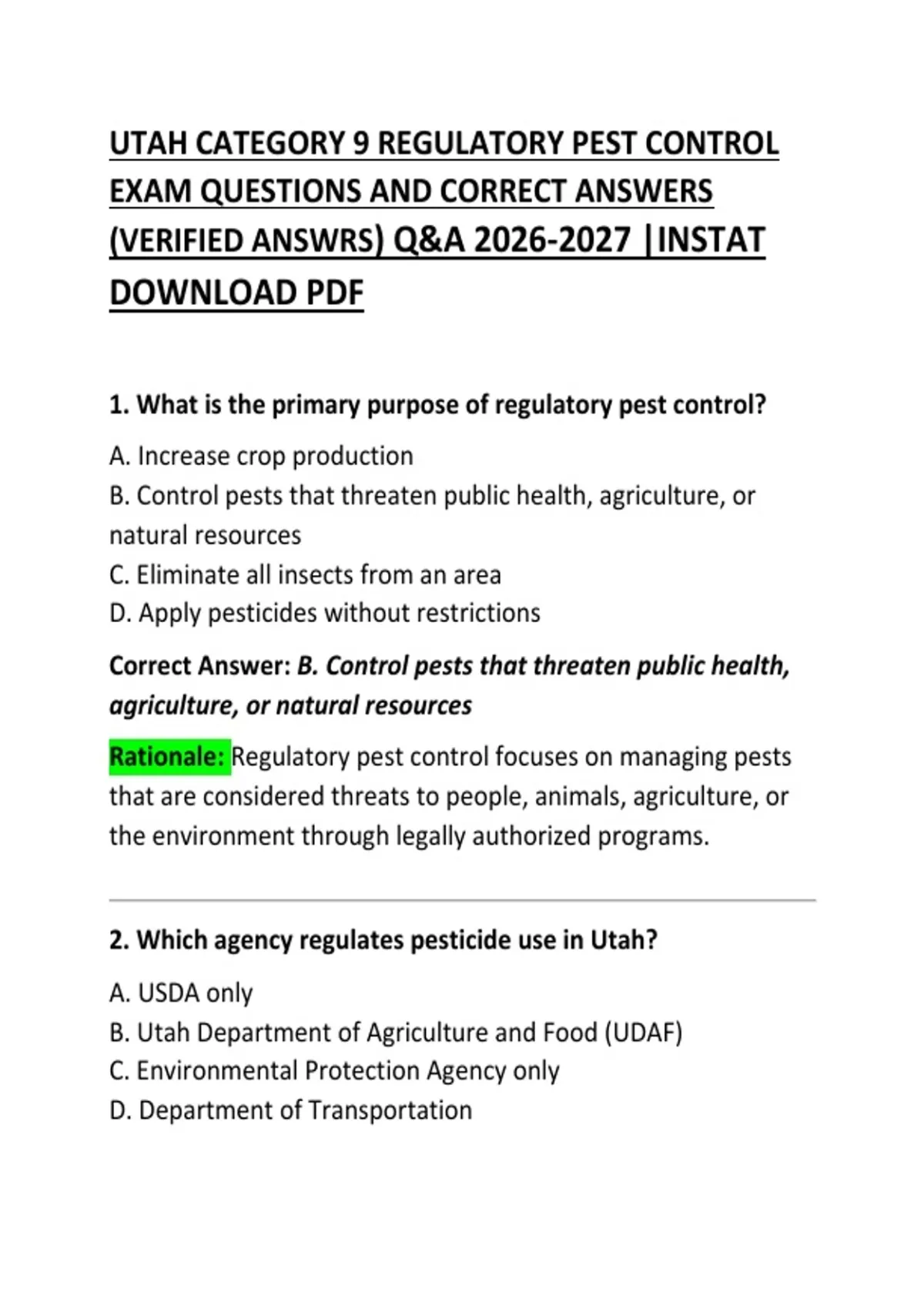 UTAH CATEGORY 9 REGULATORY PEST CONTROL EXAM QUESTIONS AND CORRECT ANSWERS (VERIFIED ANSWRS) Q&A 2026-2027 |INSTAT DOWNLOAD PDF

1. What is the primary purpose of regulatory pest control?

A. Increase crop production
B. Control pests that threaten public health, agriculture, or natural resources
C. Eliminate all insects from an area
D. Apply pesticides without restrictions

Correct Answer: B. Control pests that threaten public health, agriculture, or natural resources

Rationale: Regulatory pest control focuses on managing pests that are considered threats to people, animals, agriculture, or the environment through legally authorized programs.

2. Which agency regulates pesticide use in Utah?

A. USDA only
B. Utah Department of Agriculture and Food (UDAF)
C. Environmental Protection Agency only
D. Department of Transportation